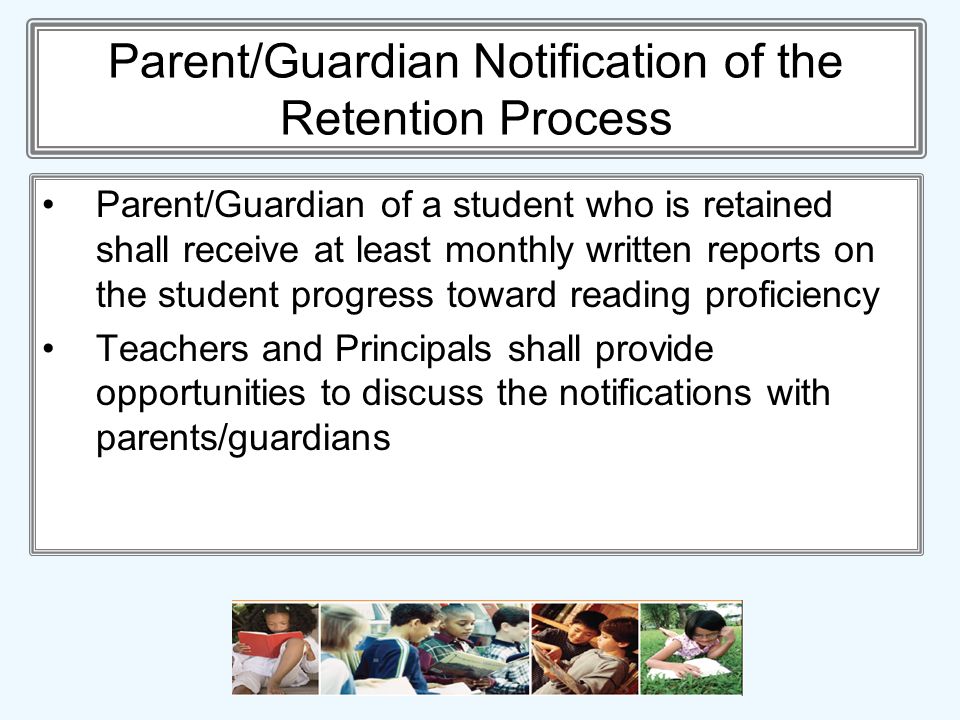 Parent/Guardian Notification of the Retention Process

• Parent/Guardian of a student who is retained shall receive at least monthly written reports on the student progress toward reading proficiency

• Teachers and Principals shall provide opportunities to discuss the notifications with parents/guardians